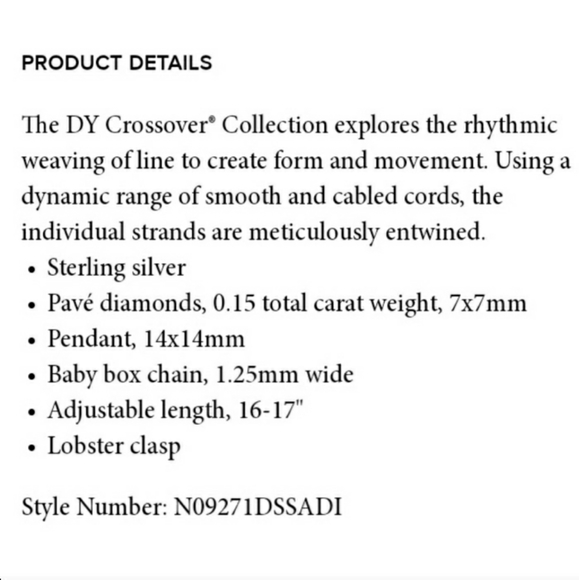 PRODUCT DETAILS

The DY Crossover® Collection explores the rhythmic weaving of line to create form and movement. Using a dynamic range of smooth and cabled cords, the individual strands are meticulously entwined.
• Sterling silver
• Pavé diamonds, 0.15 total carat weight, 7x7mm
• Pendant, 14x14mm
• Baby box chain, 1.25mm wide
• Adjustable length, 16-17"
• Lobster clasp

Style Number: N09271DSSADI